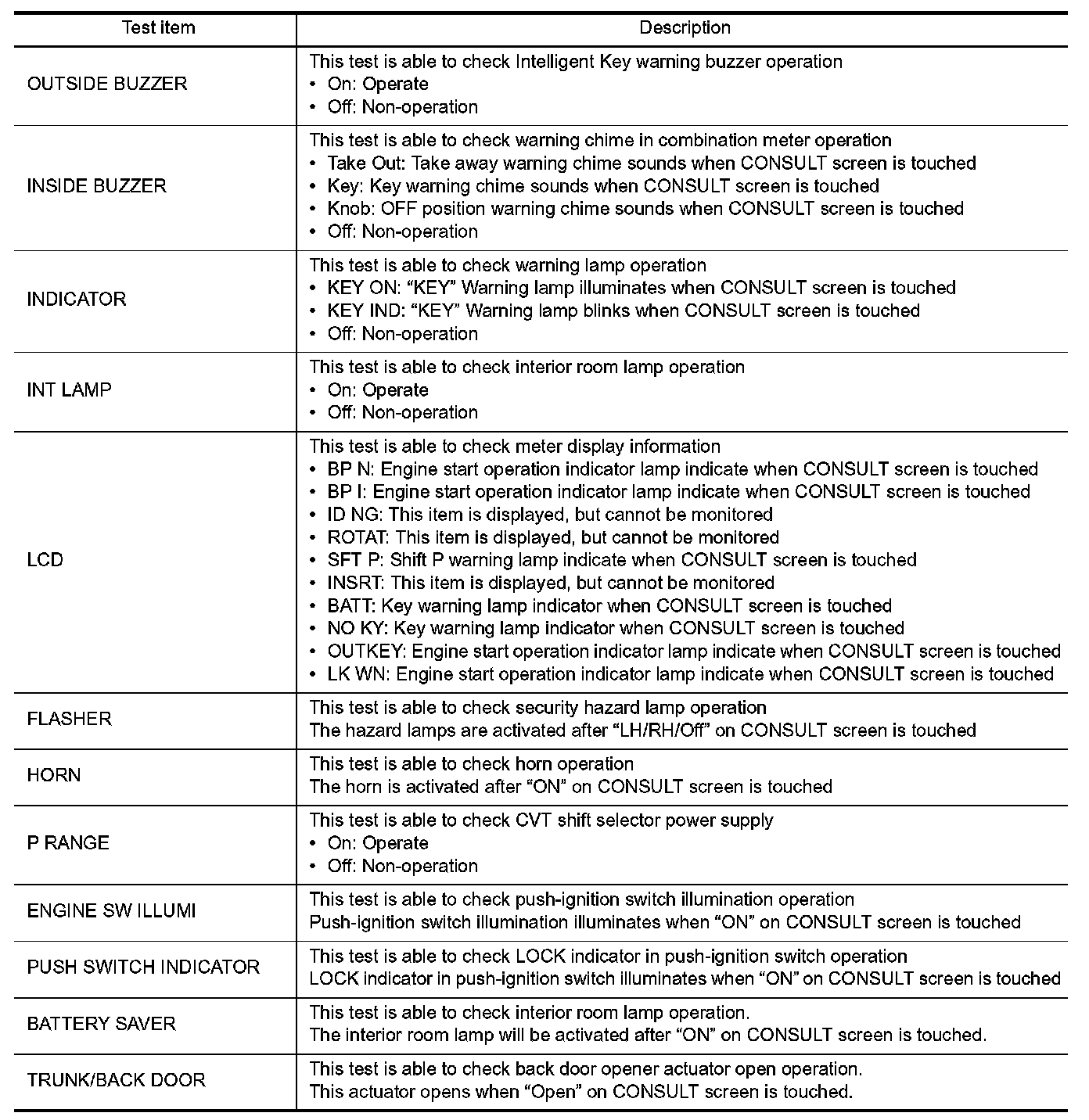 | Test item | Description |
|---|---|
| OUTSIDE BUZZER | This test is able to check Intelligent Key warning buzzer operation<br>• On: Operate<br>• Off: Non-operation |
| INSIDE BUZZER | This test is able to check warning chime in combination meter operation<br>• Take Out: Take away warning chime sounds when CONSULT screen is touched<br>• Key: Key warning chime sounds when CONSULT screen is touched<br>• Knob: OFF position warning chime sounds when CONSULT screen is touched<br>• Off: Non-operation |
| INDICATOR | This test is able to check warning lamp operation<br>• KEY ON: “KEY” Warning lamp illuminates when CONSULT screen is touched<br>• KEY IND: “KEY” Warning lamp blinks when CONSULT screen is touched<br>• Off: Non-operation |
| INT LAMP | This test is able to check interior room lamp operation<br>• On: Operate<br>• Off: Non-operation |
| LCD | This test is able to check meter display information<br>• BP N: Engine start operation indicator lamp indicate when CONSULT screen is touched<br>• BP I: Engine start operation indicator lamp indicate when CONSULT screen is touched<br>• ID NG: This item is displayed, but cannot be monitored<br>• ROTAT: This item is displayed, but cannot be monitored<br>• SFT P: Shift P warning lamp indicate when CONSULT screen is touched<br>• INSRT: This item is displayed, but cannot be monitored<br>• BATT: Key warning lamp indicator when CONSULT screen is touched<br>• NO KY: Key warning lamp indicator when CONSULT screen is touched<br>• OUTKEY: Engine start operation indicator lamp indicate when CONSULT screen is touched<br>• LK WN: Engine start operation indicator lamp indicate when CONSULT screen is touched |
| FLASHER | This test is able to check security hazard lamp operation<br>The hazard lamps are activated after “LH/RH/Off” on CONSULT screen is touched |
| HORN | This test is able to check horn operation<br>The horn is activated after “ON” on CONSULT screen is touched |
| P RANGE | This test is able to check CVT shift selector power supply<br>• On: Operate<br>• Off: Non-operation |
| ENGINE SW ILLUMI | This test is able to check push-ignition switch illumination operation<br>Push-ignition switch illumination illuminates when “ON” on CONSULT screen is touched |
| PUSH SWITCH INDICATOR | This test is able to check LOCK indicator in push-ignition switch operation<br>LOCK indicator in push-ignition switch illuminates when “ON” on CONSULT screen is touched |
| BATTERY SAVER | This test is able to check interior room lamp operation.<br>The interior room lamp will be activated after “ON” on CONSULT screen is touched. |
| TRUNK/BACK DOOR | This test is able to check back door opener actuator open operation.<br>This actuator opens when “Open” on CONSULT screen is touched. |